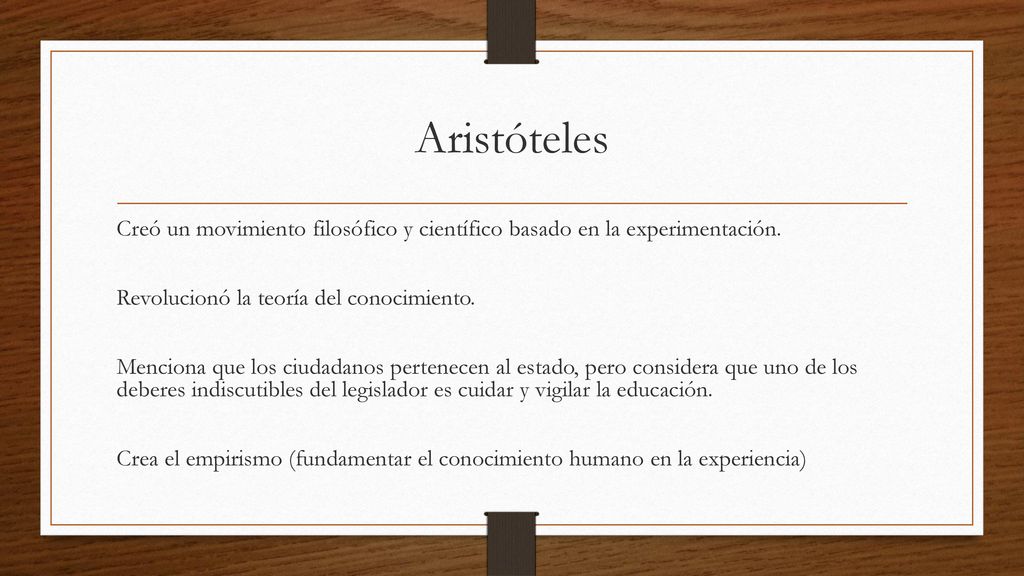 Aristóteles

Creó un movimiento filosófico y científico basado en la experimentación.

Revolucionó la teoría del conocimiento.

Menciona que los ciudadanos pertenecen al estado, pero considera que uno de los deberes indiscutibles del legislador es cuidar y vigilar la educación.

Crea el empirismo (fundamentar el conocimiento humano en la experiencia)